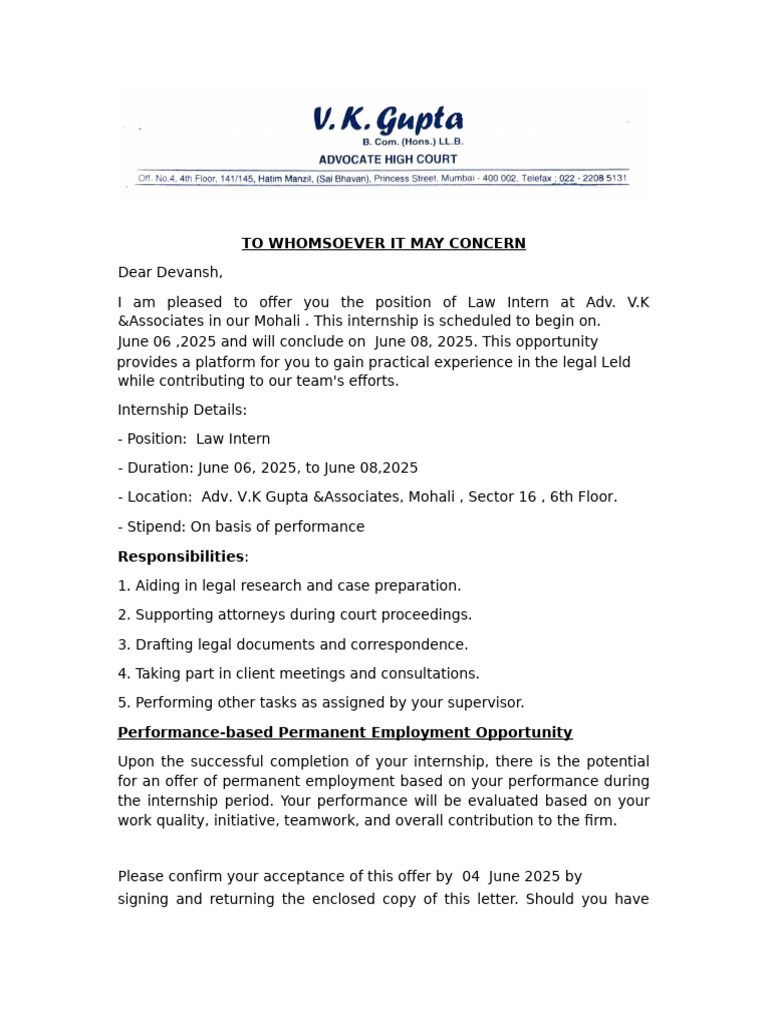 V. K. Gupta
B. Com. (Hons.) LL.B.
ADVOCATE HIGH COURT
Off. No.4, 4th Floor, 141/145, Hatim Manzil, (Sai Bhavan), Princess Street, Mumbai - 400 002. Telefax : 022 - 2208 5131

TO WHOMSOEVER IT MAY CONCERN

Dear Devansh,

I am pleased to offer you the position of Law Intern at Adv. V.K &Associates in our Mohali . This internship is scheduled to begin on. June 06 ,2025 and will conclude on June 08, 2025. This opportunity provides a platform for you to gain practical experience in the legal Leld while contributing to our team's efforts.

Internship Details:

- Position: Law Intern

- Duration: June 06, 2025, to June 08,2025

- Location: Adv. V.K Gupta &Associates, Mohali , Sector 16 , 6th Floor.

- Stipend: On basis of performance

Responsibilities:

1. Aiding in legal research and case preparation.

2. Supporting attorneys during court proceedings.

3. Drafting legal documents and correspondence.

4. Taking part in client meetings and consultations.

5. Performing other tasks as assigned by your supervisor.

Performance-based Permanent Employment Opportunity

Upon the successful completion of your internship, there is the potential for an offer of permanent employment based on your performance during the internship period. Your performance will be evaluated based on your work quality, initiative, teamwork, and overall contribution to the firm.

Please confirm your acceptance of this offer by 04 June 2025 by signing and returning the enclosed copy of this letter. Should you have